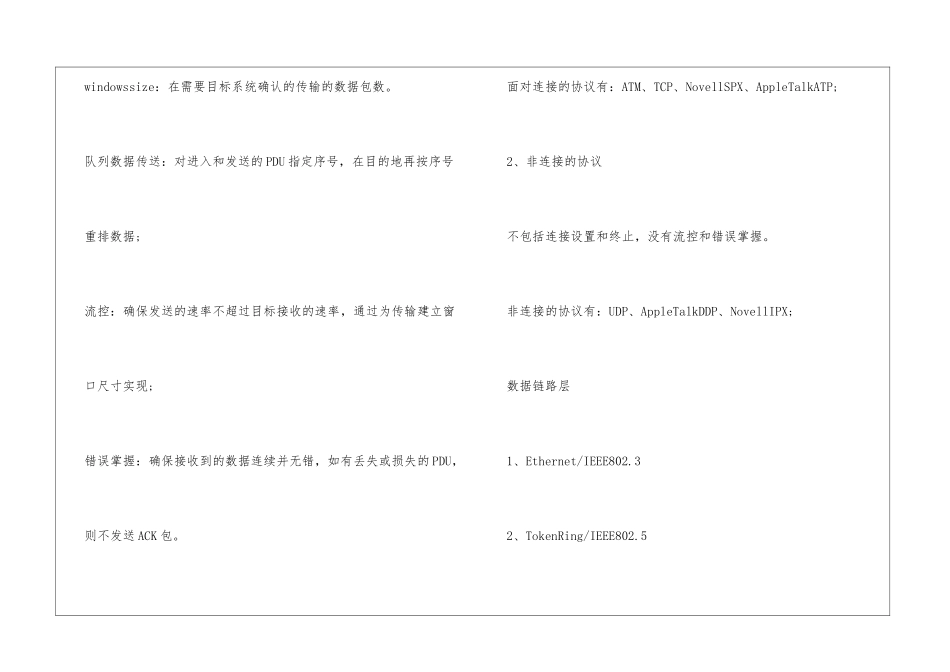 windowssize：在需要目标系统确认的传输的数据包数。

队列数据传送：对进入和发送的PDU指定序号，在目的地再按序号重排数据；

流控：确保发送的速率不超过目标接收的速率，通过为传输建立窗口尺寸实现；

错误掌握：确保接收到的数据连续并无错，如有丢失或损失的PDU，则不发送ACK包。

面对连接的协议有：ATM、TCP、NovellSPX、AppleTalkATP；

2、非连接的协议

不包括连接设置和终止，没有流控和错误掌握。

非连接的协议有：UDP、AppleTalkDDP、NovellIPX；

数据链路层

1、Ethernet/IEEE802.3

2、TokenRing/IEEE802.5